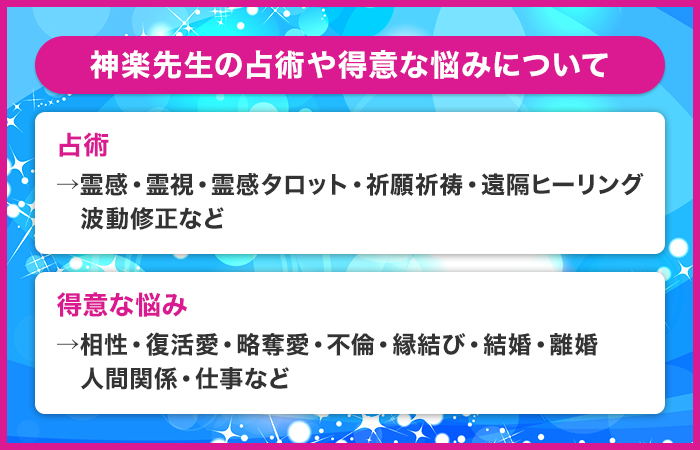 神楽先生の占術や得意な悩みについて

占術

→霊感・霊視・霊感タロット・祈願祈祷・遠隔ヒーリング
波動修正など

得意な悩み

→相性・復活愛・略奪愛・不倫・縁結び・結婚・離婚
人間関係・仕事など